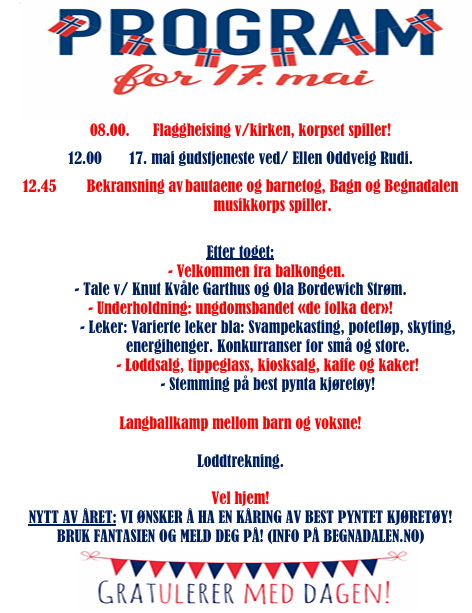 PROGRAM
for 17. mai

08.00. Flaggheising v/kirken, korpset spiller!

12.00 17. mai gudstjeneste ved/ Ellen Oddveig Rudi.

12.45 Bekransning av bautaene og barnetog, Bagn og Begnadalen musikkorps spiller.

Etter toget:
- Velkommen fra balkongen.
- Tale v/ Knut Kvåle Garthus og Ola Bordewich Strøm.
- Underholdning: ungdomsbandet «de folka der»!
- Leker: Varierte leker bla: Svampekasting, potetløp, skyting, energihenger. Konkurranser for små og store.
- Loddsalg, tippeglass, kiosksalg, kaffe og kaker!
- Stemming på best pynta kjøretøy!

Langballkamp mellom barn og voksne!

Loddtrekning.

Vel hjem!
NYTT AV ÅRET: VI ØNSKER Å HA EN KÅRING AV BEST PYNTET KJØRETØY! BRUK FANTASIEN OG MELD DEG PÅ! (INFO PÅ BEGNADALEN.NO)

GRATULERER MED DAGEN!